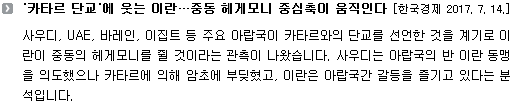 '카타르 단교'에 웃는 이란…중동 헤게모니 중심축이 움직인다 [한국경제 2017. 7. 14.]

사우디, UAE, 바레인, 이집트 등 주요 아랍국이 카타르와의 단교를 선언한 것을 계기로 이란이 중동의 헤게모니를 쥘 것이라는 관측이 나왔습니다. 사우디는 아랍국의 반 이란 동맹을 의도했으나 카타르에 의해 암초에 부딪혔고, 이란은 아랍국간 갈등을 즐기고 있다는 분석입니다.